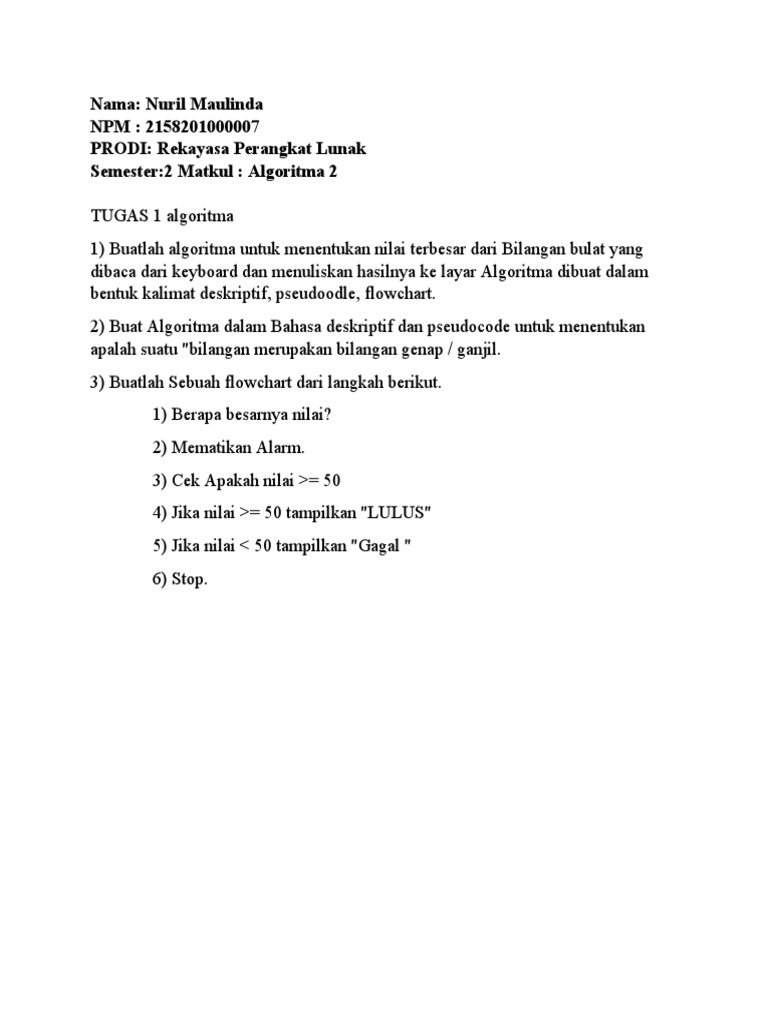 Nama: Nuril Maulinda
NPM : 2158201000007
PRODI: Rekayasa Perangkat Lunak
Semester:2 Matkul : Algoritma 2

TUGAS 1 algoritma

1) Buatlah algoritma untuk menentukan nilai terbesar dari Bilangan bulat yang dibaca dari keyboard dan menuliskan hasilnya ke layar Algoritma dibuat dalam bentuk kalimat deskriptif, pseudoodle, flowchart.

2) Buat Algoritma dalam Bahasa deskriptif dan pseudocode untuk menentukan apalah suatu "bilangan merupakan bilangan genap / ganjil.

3) Buatlah Sebuah flowchart dari langkah berikut.

1) Berapa besarnya nilai?

2) Mematikan Alarm.

3) Cek Apakah nilai >= 50

4) Jika nilai >= 50 tampilkan "LULUS"

5) Jika nilai < 50 tampilkan "Gagal "

6) Stop.